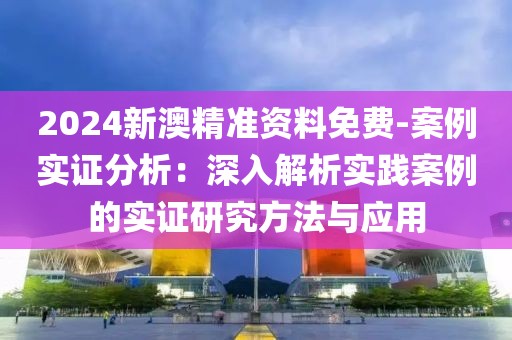 2024新澳精准资料免费-案例实证分析：深入解析实践案例的实证研究方法与应用